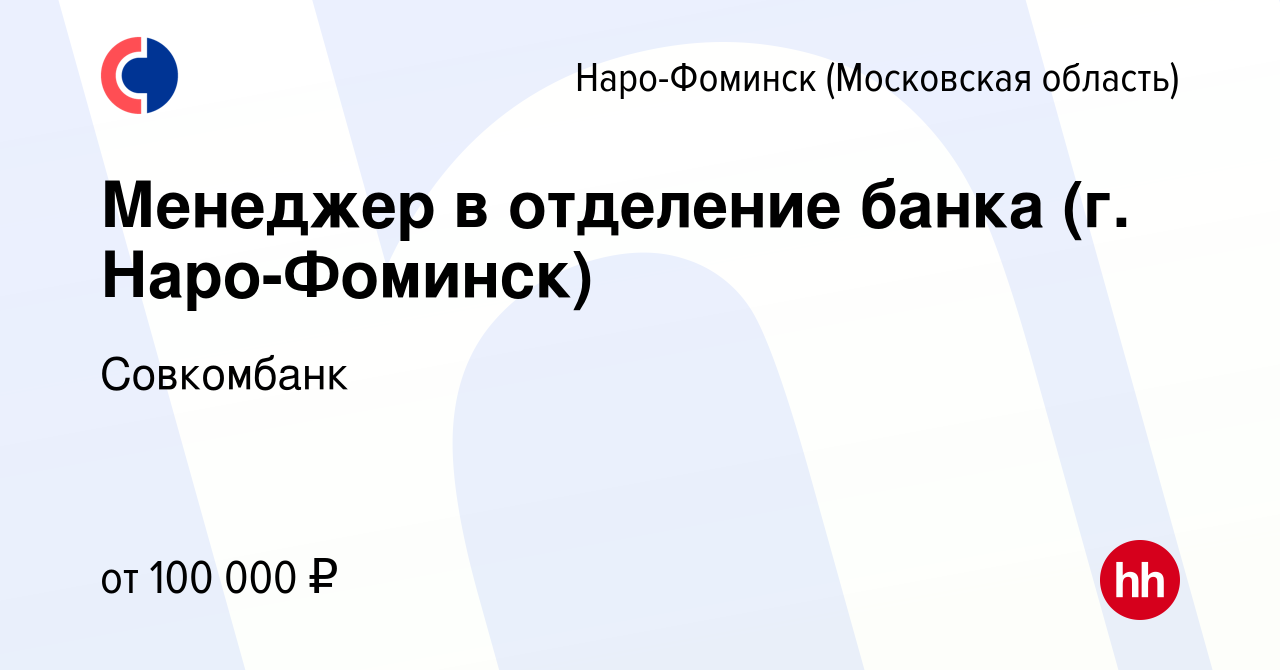 Наро-Фоминск (Московская область)

Менеджер в отделение банка (г. Наро-Фоминск)

Совкомбанк

от 100 000 ₽

hh